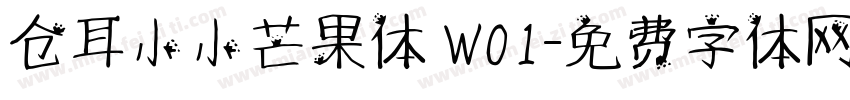 仓耳小小芒果体 W01-免费字体网